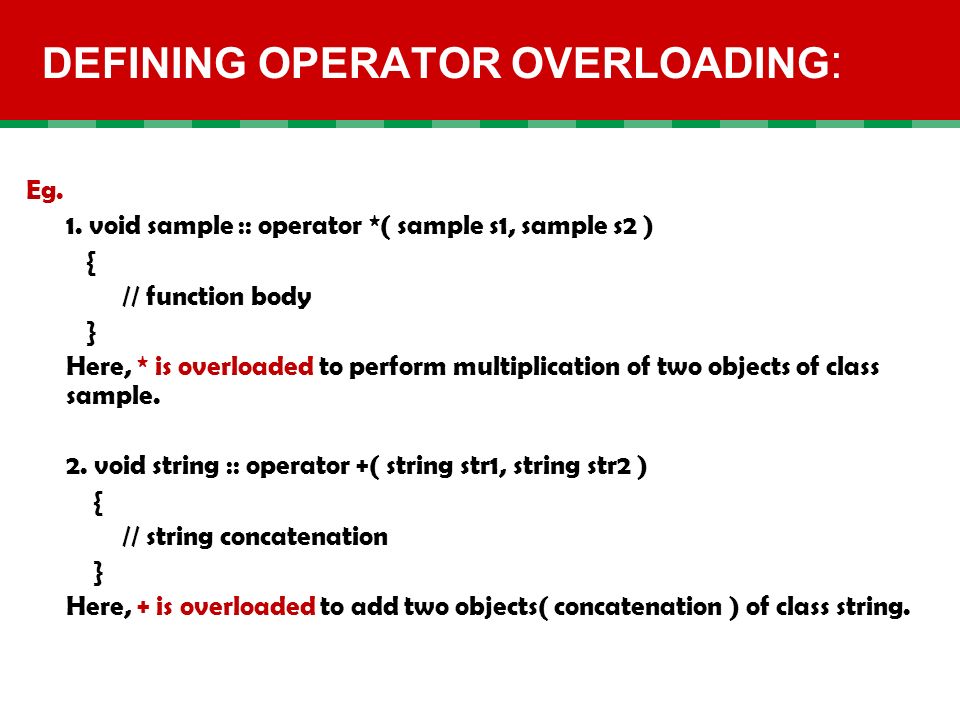 DEFINING OPERATOR OVERLOADING:

Eg.

1. void sample :: operator *( sample s1, sample s2 )
{
// function body
}
Here, * is overloaded to perform multiplication of two objects of class sample.

2. void string :: operator +( string str1, string str2 )
{
// string concatenation
}
Here, + is overloaded to add two objects( concatenation ) of class string.